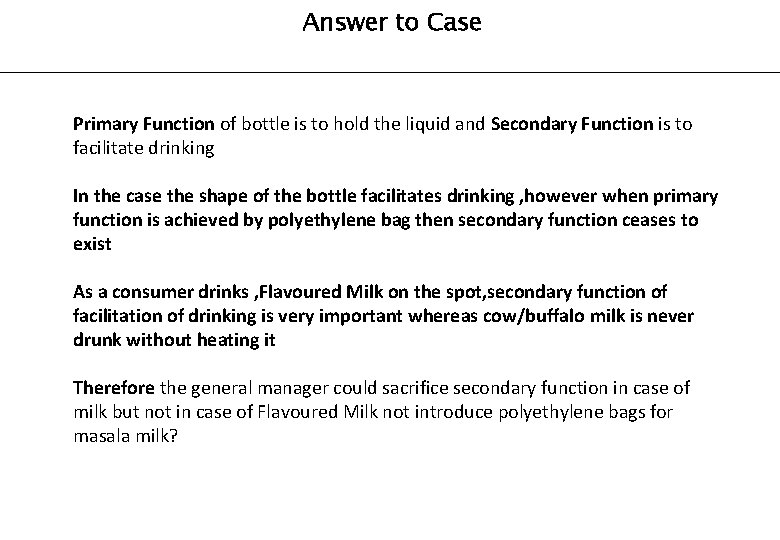 Answer to Case

Primary Function of bottle is to hold the liquid and Secondary Function is to facilitate drinking

In the case the shape of the bottle facilitates drinking ,however when primary function is achieved by polyethylene bag then secondary function ceases to exist

As a consumer drinks ,Flavoured Milk on the spot,secondary function of facilitation of drinking is very important whereas cow/buffalo milk is never drunk without heating it

Therefore the general manager could sacrifice secondary function in case of milk but not in case of Flavoured Milk not introduce polyethylene bags for masala milk?